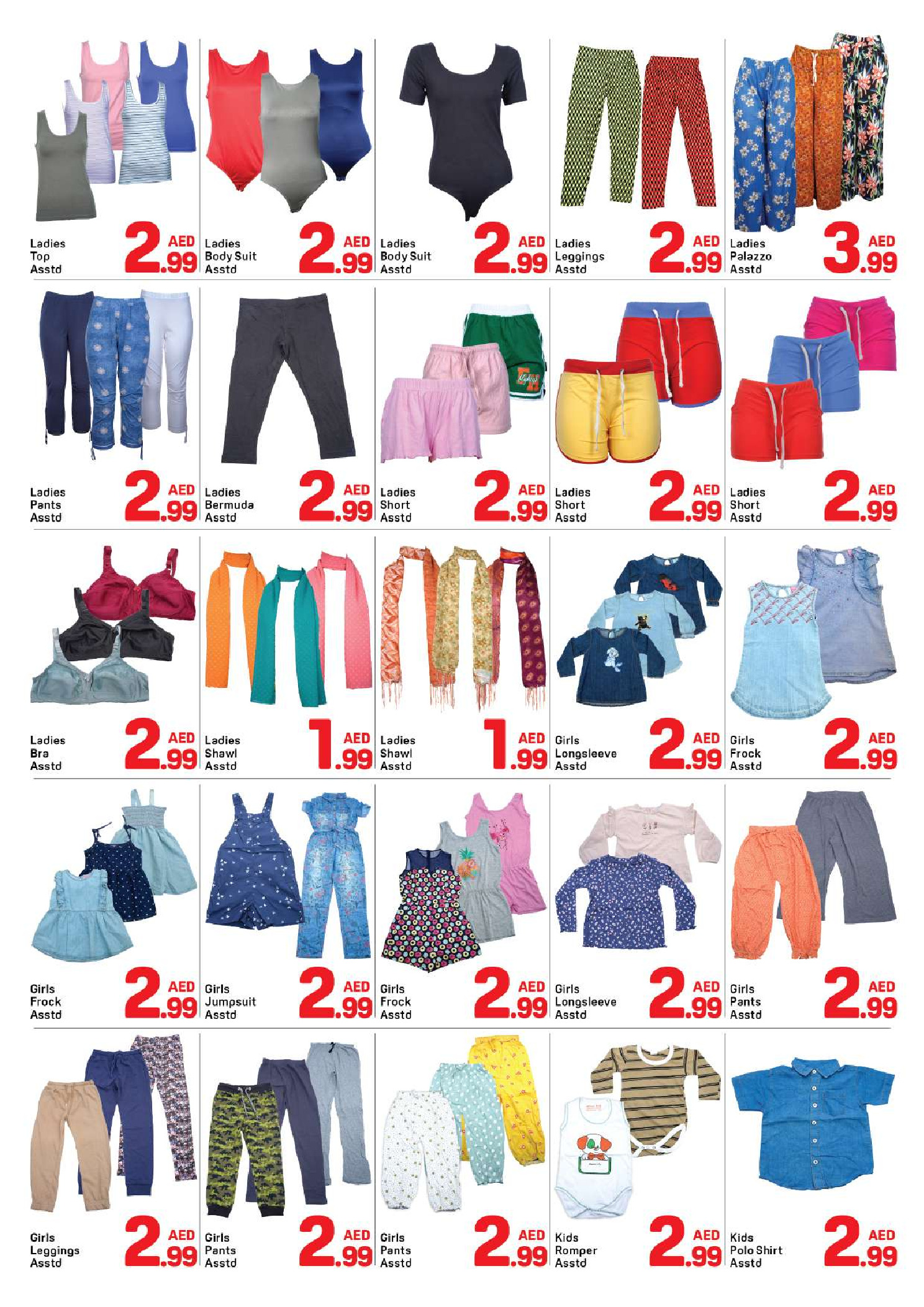 Ladies Top Asstd 2.99 AED

Ladies Body Suit Asstd 2.99 AED

Ladies Body Suit Asstd 2.99 AED

Ladies Leggings Asstd 2.99 AED

Ladies Palazzo Asstd 3.99 AED

Ladies Pants Asstd 2.99 AED

Ladies Bermuda Asstd 2.99 AED

Ladies Short Asstd 2.99 AED

Ladies Short Asstd 2.99 AED

Ladies Short Asstd 2.99 AED

Ladies Bra Asstd 2.99 AED

Ladies Shawl Asstd 1.99 AED

Ladies Shawl Asstd 1.99 AED

Girls Longsleeve Asstd 2.99 AED

Girls Frock Asstd 2.99 AED

Girls Frock Asstd 2.99 AED

Girls Jumpsuit Asstd 2.99 AED

Girls Frock Asstd 2.99 AED

Girls Longsleeve Asstd 2.99 AED

Girls Pants Asstd 2.99 AED

Girls Leggings Asstd 2.99 AED

Girls Pants Asstd 2.99 AED

Girls Pants Asstd 2.99 AED

Kids Romper Asstd 2.99 AED

Kids Polo Shirt Asstd 2.99 AED